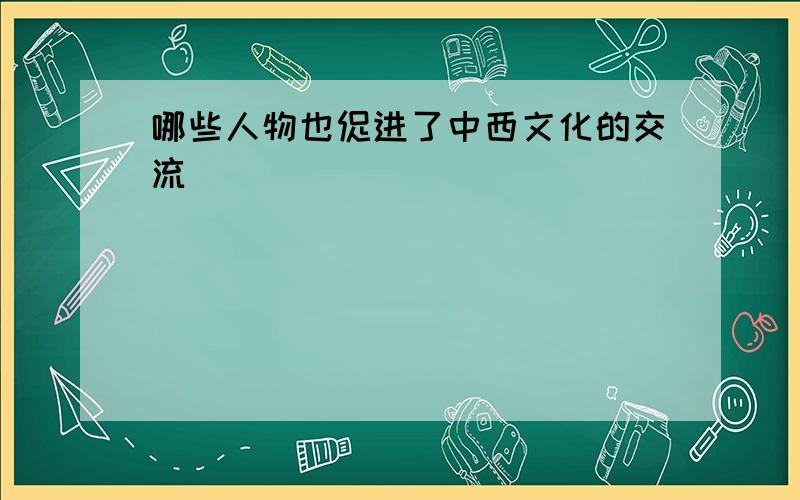 哪些人物也促进了中西文化的交流